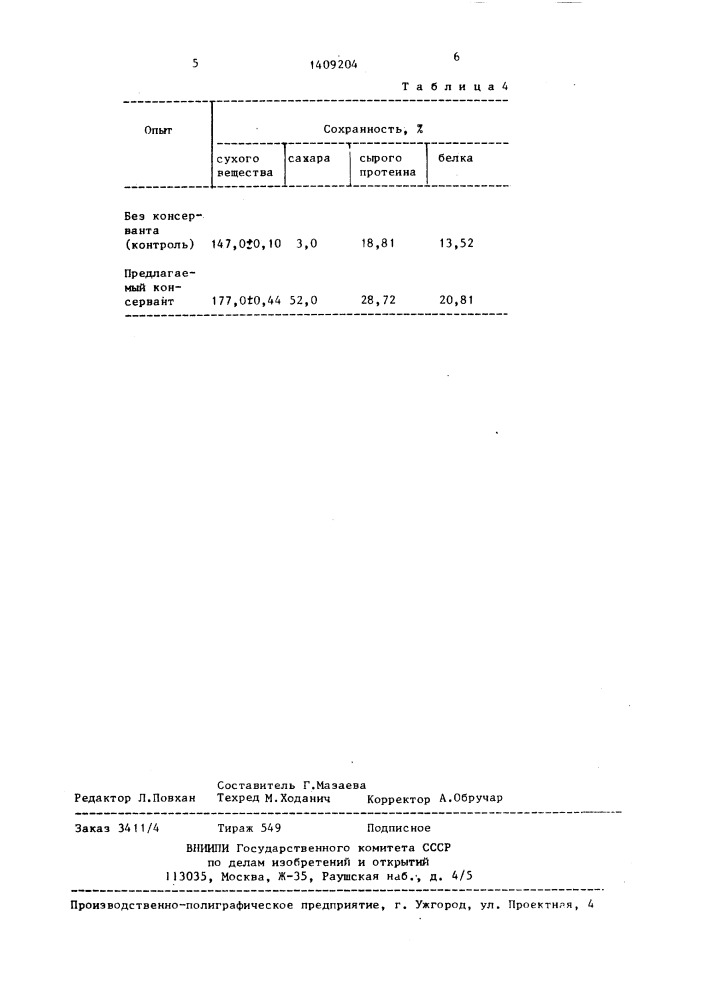 5 1409204 6

Таблица 4

| Опыт | Сохранность, % | | | |
|---|---|---|---|---|
| | сухого вещества | сахара | сырого протеина | белка |
| Без консерванта (контроль) | 147,0±0,10 | 3,0 | 18,81 | 13,52 |
| Предлагаемый консервант | 177,0±0,44 | 52,0 | 28,72 | 20,81 |

Составитель Г.Мазаева
Редактор Л.Повхан Техред М.Ходанич Корректор А.Обручар

Заказ 3411/4 Тираж 549 Подписное
ВНИИПИ Государственного комитета СССР
по делам изобретений и открытий
113035, Москва, Ж-35, Раушская наб., д. 4/5

Производственно-полиграфическое предприятие, г. Ужгород, ул. Проектная, 4